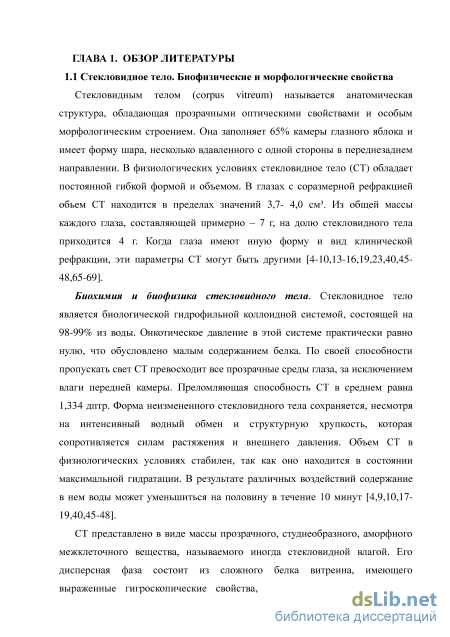 ГЛАВА 1. ОБЗОР ЛИТЕРАТУРЫ

1.1 Стекловидное тело. Биофизические и морфологические свойства

Стекловидным телом (corpus vitreum) называется анатомическая структура, обладающая прозрачными оптическими свойствами и особым морфологическим строением. Она заполняет 65% камеры глазного яблока и имеет форму шара, несколько вдавленного с одной стороны в переднезаднем направлении. В физиологических условиях стекловидное тело (СТ) обладает постоянной гибкой формой и объемом. В глазах с соразмерной рефракцией обьем СТ находится в пределах значений 3,7- 4,0 см³. Из общей массы каждого глаза, составляющей примерно – 7 г, на долю стекловидного тела приходится 4 г. Когда глаза имеют иную форму и вид клинической рефракции, эти параметры СТ могут быть другими [4-10,13-16,19,23,40,45-48,65-69].

Биохимия и биофизика стекловидного тела. Стекловидное тело является биологической гидрофильной коллоидной системой, состоящей на 98-99% из воды. Онкотическое давление в этой системе практически равно нулю, что обусловлено малым содержанием белка. По своей способности пропускать свет СТ превосходит все прозрачные среды глаза, за исключением влаги передней камеры. Преломляющая способность СТ в среднем равна 1,334 дптр. Форма неизмененного стекловидного тела сохраняется, несмотря на интенсивный водный обмен и структурную хрупкость, которая сопротивляется силам растяжения и внешнего давления. Объем СТ в физиологических условиях стабилен, так как оно находится в состоянии максимальной гидратации. В результате различных воздействий содержание в нем воды может уменьшиться на половину в течение 10 минут [4,9,10,17-19,40,45-48].

СТ представлено в виде массы прозрачного, студнеобразного, аморфного межклеточного вещества, называемого иногда стекловидной влагой. Его дисперсная фаза состоит из сложного белка витреина, имеющего выраженные гигроскопические свойства,

dsLib.net
библиотека диссертаций